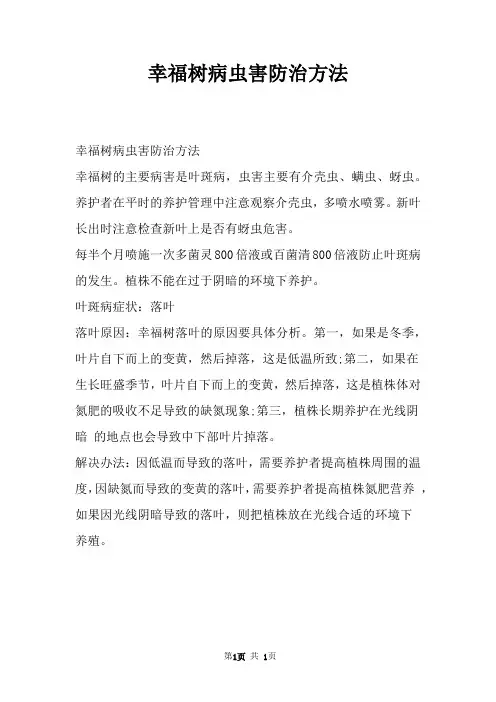 幸福树病虫害防治方法

幸福树病虫害防治方法

幸福树的主要病害是叶斑病，虫害主要有介壳虫、螨虫、蚜虫。养护者在平时的养护管理中注意观察介壳虫，多喷水喷雾。新叶长出时注意检查新叶上是否有蚜虫危害。

每半个月喷施一次多菌灵800倍液或百菌清800倍液防止叶斑病的发生。植株不能在过于阴暗的环境下养护。

叶斑病症状：落叶

落叶原因：幸福树落叶的原因要具体分析。第一，如果是冬季，叶片自下而上的变黄，然后掉落，这是低温所致;第二，如果在生长旺盛季节，叶片自下而上的变黄，然后掉落，这是植株体对氮肥的吸收不足导致的缺氮现象;第三，植株长期养护在光线阴暗 的地点也会导致中下部叶片掉落。

解决办法：因低温而导致的落叶，需要养护者提高植株周围的温度，因缺氮而导致的变黄的落叶，需要养护者提高植株氮肥营养 ，如果因光线阴暗导致的落叶，则把植株放在光线合适的环境下养殖。

第1页 共 1页